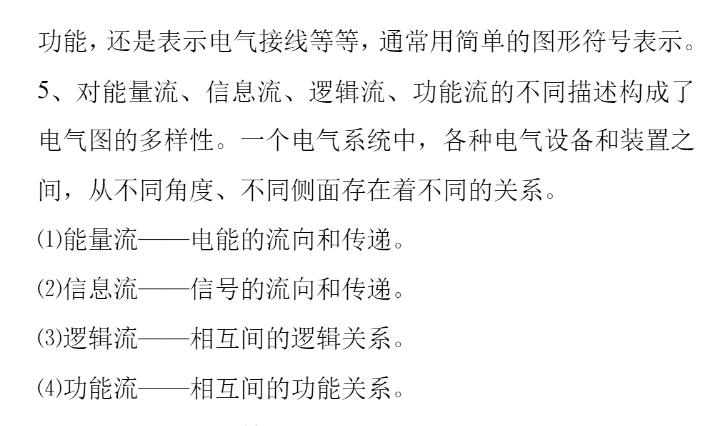 功能，还是表示电气接线等等，通常用简单的图形符号表示。

5、对能量流、信息流、逻辑流、功能流的不同描述构成了电气图的多样性。一个电气系统中，各种电气设备和装置之间，从不同角度、不同侧面存在着不同的关系。

⑴能量流——电能的流向和传递。

⑵信息流——信号的流向和传递。

⑶逻辑流——相互间的逻辑关系。

⑷功能流——相互间的功能关系。